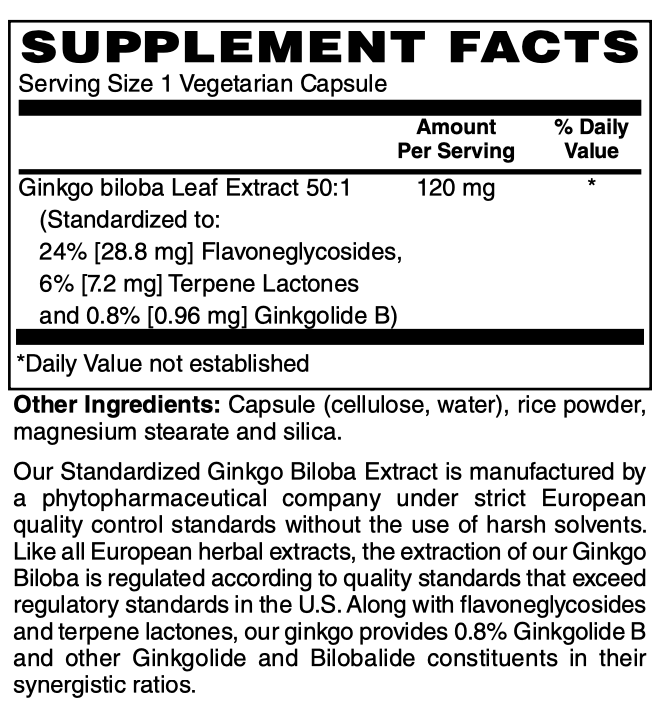 SUPPLEMENT FACTS
Serving Size 1 Vegetarian Capsule

| | Amount Per Serving | % Daily Value |
|---|---|---|
| Ginkgo biloba Leaf Extract 50:1 (Standardized to: 24% [28.8 mg] Flavoneglycosides, 6% [7.2 mg] Terpene Lactones and 0.8% [0.96 mg] Ginkgolide B) | 120 mg | * |

*Daily Value not established

Other Ingredients: Capsule (cellulose, water), rice powder, magnesium stearate and silica.

Our Standardized Ginkgo Biloba Extract is manufactured by a phytopharmaceutical company under strict European quality control standards without the use of harsh solvents. Like all European herbal extracts, the extraction of our Ginkgo Biloba is regulated according to quality standards that exceed regulatory standards in the U.S. Along with flavoneglycosides and terpene lactones, our ginkgo provides 0.8% Ginkgolide B and other Ginkgolide and Bilobalide constituents in their synergistic ratios.